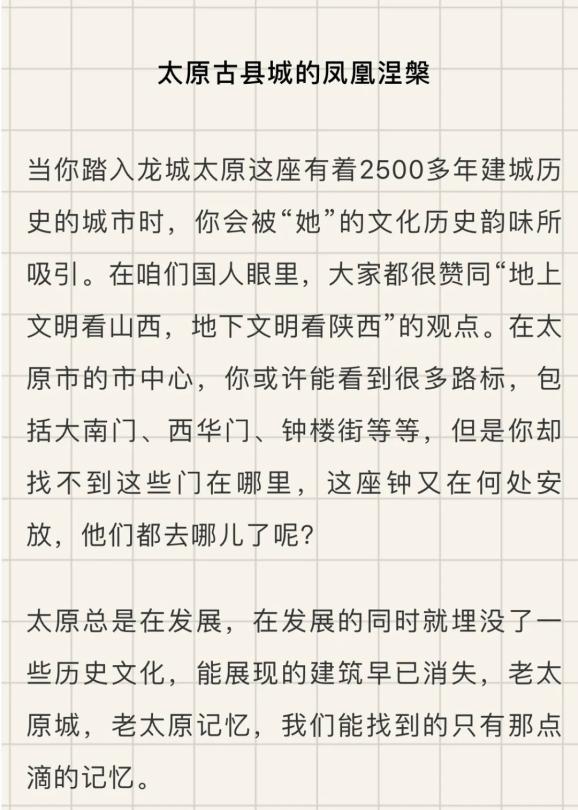 太原古县城的凤凰涅槃

当你踏入龙城太原这座有着2500多年建城历史的城市时，你会被“她”的文化历史韵味所吸引。在咱们国人眼里，大家都很赞同“地上文明看山西，地下文明看陕西”的观点。在太原市的市中心，你或许能看到很多路标，包括大南门、西华门、钟楼街等等，但是你却找不到这些门在哪里，这座钟又在何处安放，他们都去哪儿了呢？

太原总是在发展，在发展的同时就埋没了一些历史文化，能展现的建筑早已消失，老太原城，老太原记忆，我们能找到的只有那点滴的记忆。